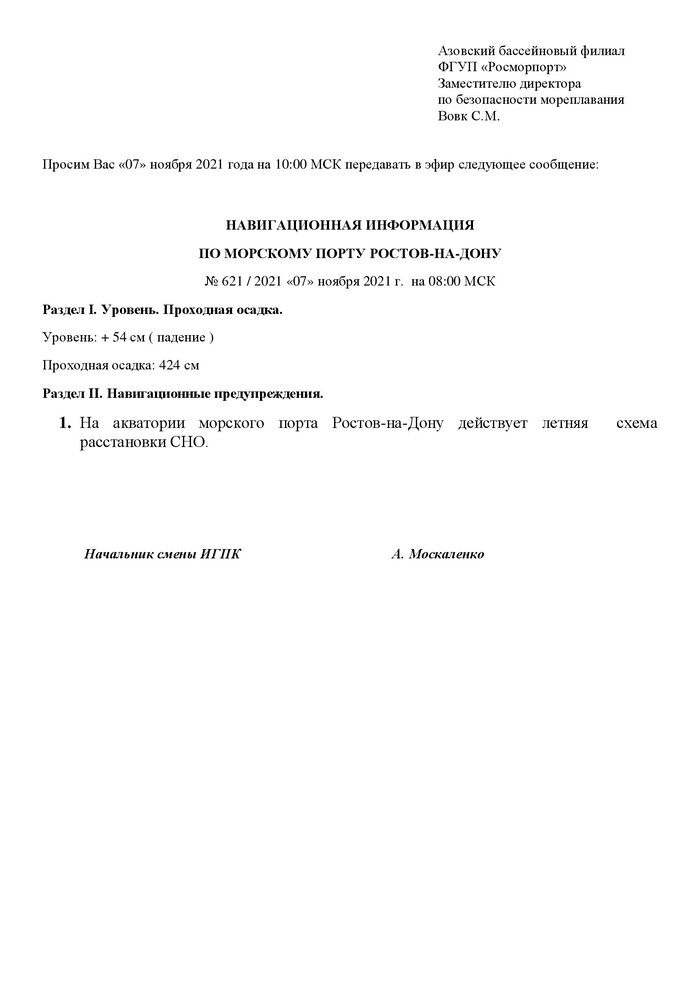 Азовский бассейновый филиал
ФГУП «Росморпорт»
Заместителю директора
по безопасности мореплавания
Вовк С.М.

Просим Вас «07» ноября 2021 года на 10:00 МСК передавать в эфир следующее сообщение:

НАВИГАЦИОННАЯ ИНФОРМАЦИЯ

ПО МОРСКОМУ ПОРТУ РОСТОВ-НА-ДОНУ

№ 621 / 2021 «07» ноября 2021 г. на 08:00 МСК

Раздел I. Уровень. Проходная осадка.

Уровень: + 54 см ( падение )

Проходная осадка: 424 см

Раздел II. Навигационные предупреждения.

1. На акватории морского порта Ростов-на-Дону действует летняя схема расстановки СНО.

Начальник смены ИГПК

А. Москаленко